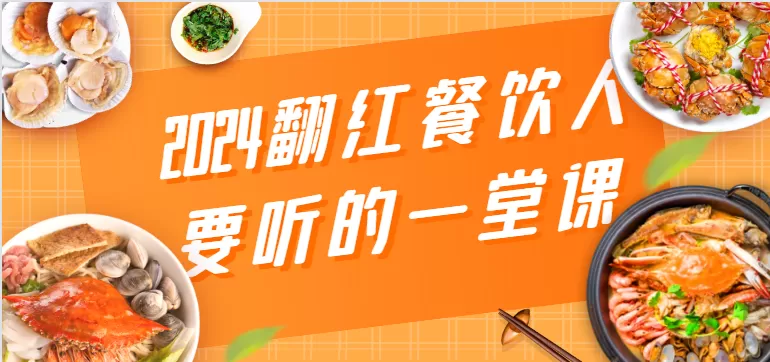 2024翻红餐饮人
要听的一堂课